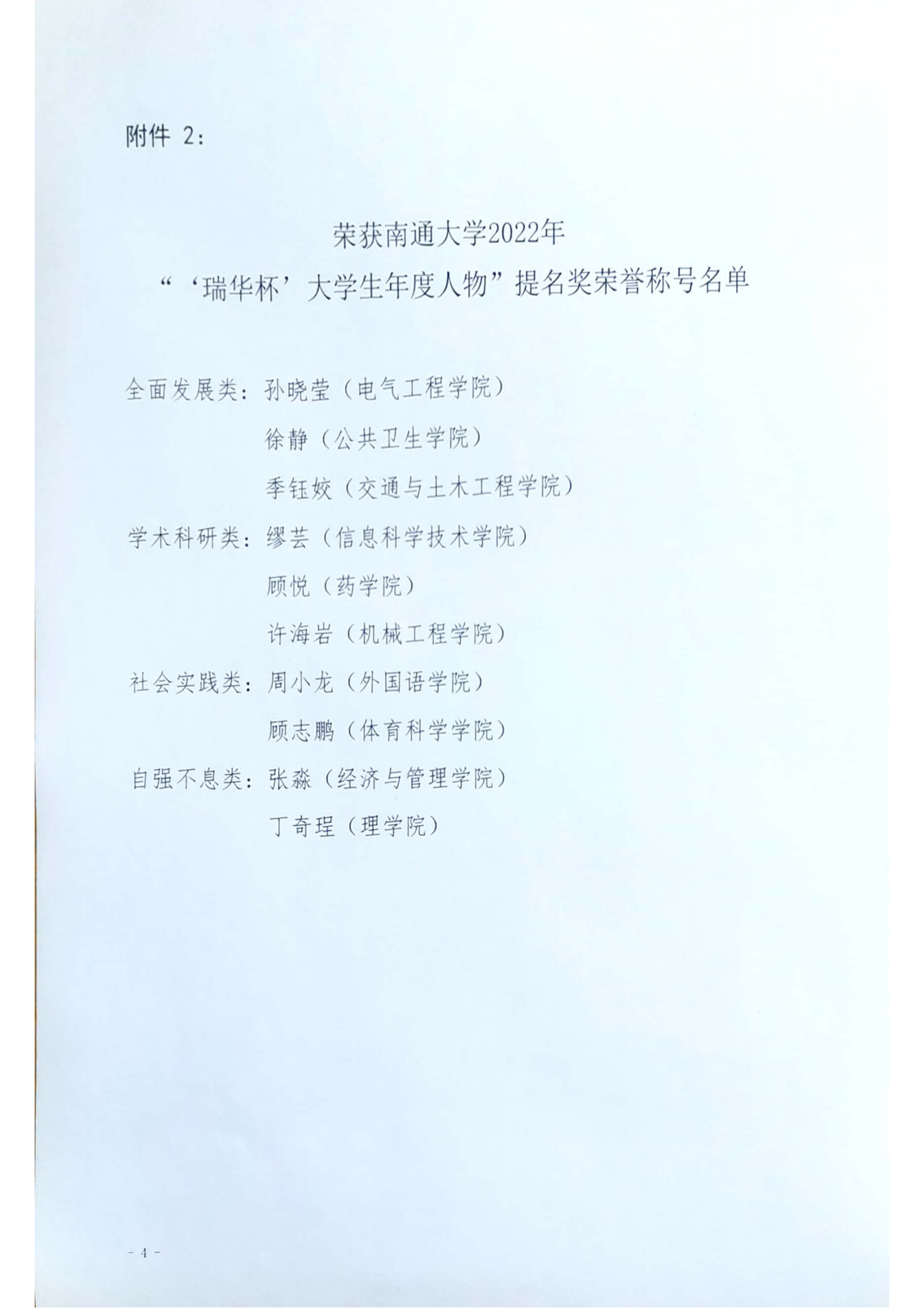 附件 2：

荣获南通大学2022年
“‘瑞华杯’大学生年度人物”提名奖荣誉称号名单

全面发展类：孙晓莹（电气工程学院）
徐静（公共卫生学院）
季钰姣（交通与土木工程学院）
学术科研类：缪芸（信息科学技术学院）
顾悦（药学院）
许海岩（机械工程学院）
社会实践类：周小龙（外国语学院）
顾志鹏（体育科学学院）
自强不息类：张淼（经济与管理学院）
丁奇珵（理学院）

- 4 -